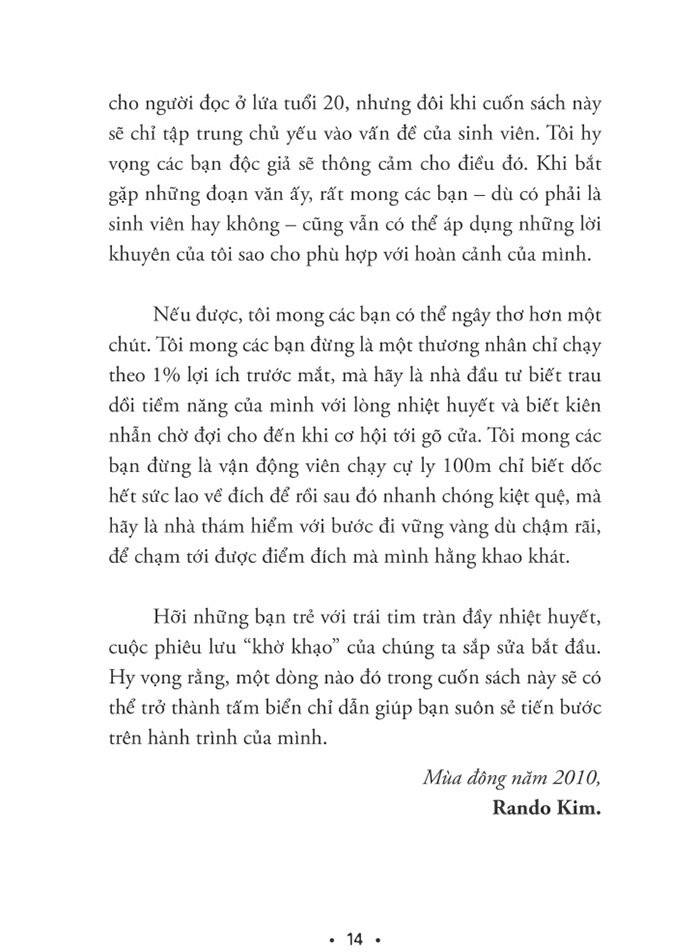 cho người đọc ở lứa tuổi 20, nhưng đôi khi cuốn sách này sẽ chỉ tập trung chủ yếu vào vấn đề của sinh viên. Tôi hy vọng các bạn độc giả sẽ thông cảm cho điều đó. Khi bắt gặp những đoạn văn ấy, rất mong các bạn – dù có phải là sinh viên hay không – cũng vẫn có thể áp dụng những lời khuyên của tôi sao cho phù hợp với hoàn cảnh của mình.

Nếu được, tôi mong các bạn có thể ngây thơ hơn một chút. Tôi mong các bạn đừng là một thương nhân chỉ chạy theo 1% lợi ích trước mắt, mà hãy là nhà đầu tư biết trau dồi tiềm năng của mình với lòng nhiệt huyết và biết kiên nhẫn chờ đợi cho đến khi cơ hội tới gõ cửa. Tôi mong các bạn đừng là vận động viên chạy cự ly 100m chỉ biết dốc hết sức lao về đích để rồi sau đó nhanh chóng kiệt quệ, mà hãy là nhà thám hiểm với bước đi vững vàng dù chậm rãi, để chạm tới được điểm đích mà mình hằng khao khát.

Hỡi những bạn trẻ với trái tim tràn đầy nhiệt huyết, cuộc phiêu lưu "khờ khạo" của chúng ta sắp sửa bắt đầu. Hy vọng rằng, một dòng nào đó trong cuốn sách này sẽ có thể trở thành tấm biển chỉ dẫn giúp bạn suôn sẻ tiến bước trên hành trình của mình.

Mùa đông năm 2010,
Rando Kim.

• 14 •